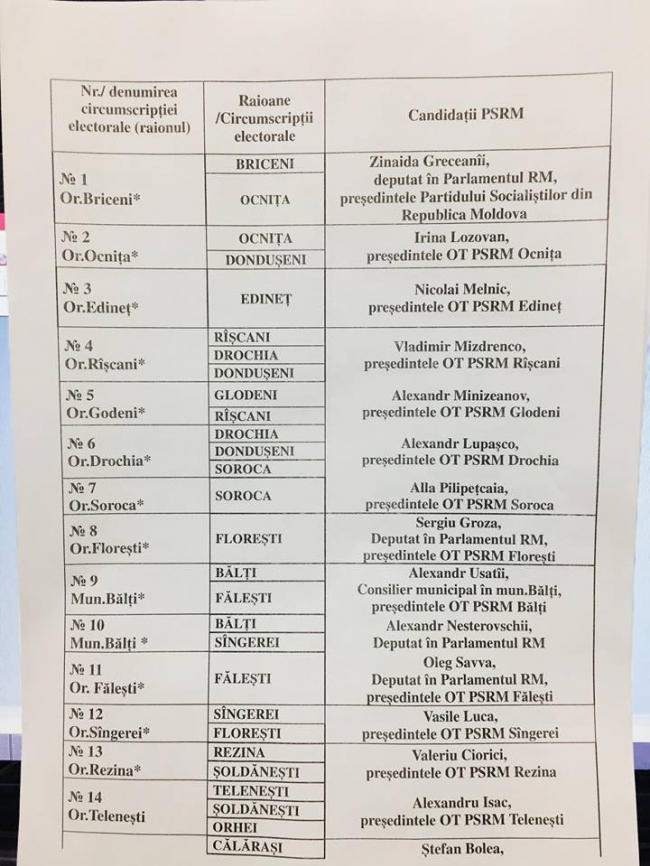 | Nr./ denumirea circumscripției electorale (raionul) | Raioane /Circumscripții electorale | Candidații PSRM |
|---|---|---|
| № 1 Or.Briceni* | BRICENI<br>OCNIȚA | Zinaida Greceanîi, deputat în Parlamentul RM, președintele Partidului Socialiștilor din Republica Moldova |
| № 2 Or.Ocnița* | OCNIȚA<br>DONDUȘENI | Irina Lozovan, președintele OT PSRM Ocnița |
| № 3 Or.Edineț* | EDINEȚ | Nicolai Melnic, președintele OT PSRM Edineț |
| № 4 Or.Rîșcani* | RÎȘCANI<br>DROCHIA<br>DONDUȘENI | Vladimir Mizdrenco, președintele OT PSRM Rîșcani |
| № 5 Or.Godeni* | GLODENI<br>RÎȘCANI | Alexandr Minizeanov, președintele OT PSRM Glodeni |
| № 6 Or.Drochia* | DROCHIA<br>DONDUȘENI<br>SOROCA | Alexandr Lupașco, președintele OT PSRM Drochia |
| № 7 Or.Soroca* | SOROCA | Alla Pilipețcaia, președintele OT PSRM Soroca |
| № 8 Or.Florești* | FLOREȘTI | Sergiu Groza, Deputat în Parlamentul RM, președintele OT PSRM Florești |
| № 9 Mun.Bălți* | BĂLȚI<br>FĂLEȘTI | Alexandr Usatîi, Consilier municipal în mun.Bălți, președintele OT PSRM Bălți |
| № 10 Mun.Bălți * | BĂLȚI<br>SÎNGEREI | Alexandr Nesterovschii, Deputat în Parlamentul RM |
| № 11 Or. Fălești* | FĂLEȘTI | Oleg Savva, Deputat în Parlamentul RM, președintele OT PSRM Fălești |
| № 12 Or.Sîngerei* | SÎNGEREI<br>FLOREȘTI | Vasile Luca, președintele OT PSRM Sîngerei |
| № 13 Or.Rezina* | REZINA<br>ȘOLDĂNEȘTI | Valeriu Ciorici, președintele OT PSRM Rezina |
| № 14 Or.Telenești | TELENEȘTI<br>ȘOLDĂNEȘTI<br>ORHEI | Alexandru Isac, președintele OT PSRM Telenești |
| | CĂLĂRAȘI | Ștefan Bolea, |